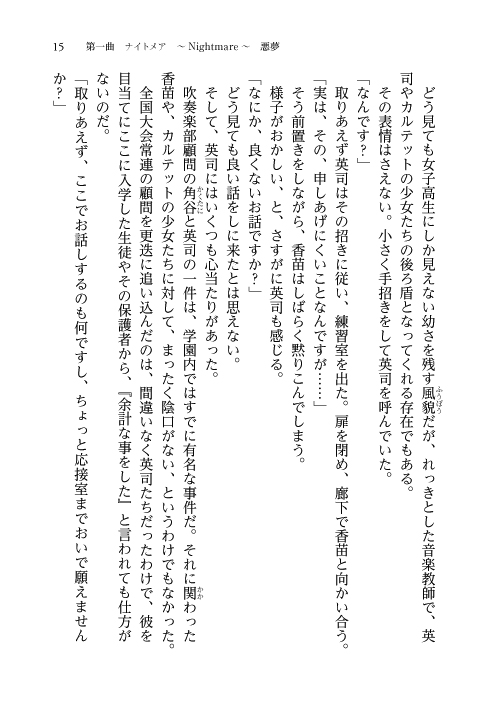 15　第一曲　ナイトメア　～Nightmare～　悪夢

どう見ても女子高生にしか見えない幼さを残す風貌だが、れっきとした音楽教師で、英司やカルテットの少女たちの後ろ盾となってくれる存在でもある。

その表情はさえない。小さく手招きをして英司を呼んでいた。

「なんです？」

取りあえず英司はその招きに従い、練習室を出た。扉を閉め、廊下で香苗と向かい合う。

「実は、その、申しあげにくいことなんですが……」

そう前置きをしながら、香苗はしばらく黙りこんでしまう。

様子がおかしい、と、さすがに英司も感じる。

「なにか、良くないお話ですか？」

どう見ても良い話をしに来たとは思えない。

そして、英司にはいくつも心当たりがあった。

吹奏楽部顧問の角谷と英司の一件は、学園内ではすでに有名な事件だ。それに関わった香苗や、カルテットの少女たちに対して、まったく陰口がない、というわけでもなかった。

全国大会常連の顧問を更迭に追い込んだのは、間違いなく英司たちだったわけで、彼を目当てにここに入学した生徒やその保護者から、『余計な事をした』と言われても仕方がないのだ。

「取りあえず、ここでお話しするのも何ですし、ちょっと応接室までおいで願えませんか？」